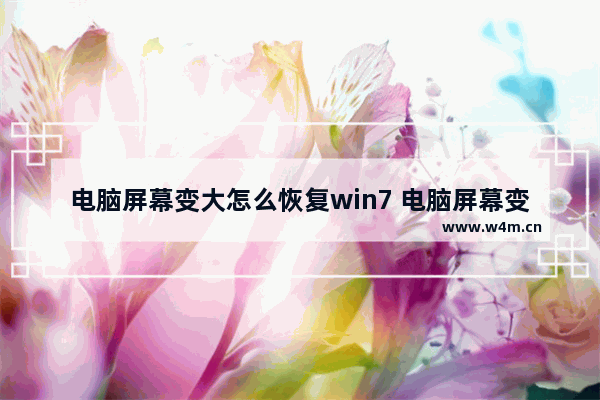 电脑屏幕变大怎么恢复win7 电脑屏幕变

www.w4m.cn